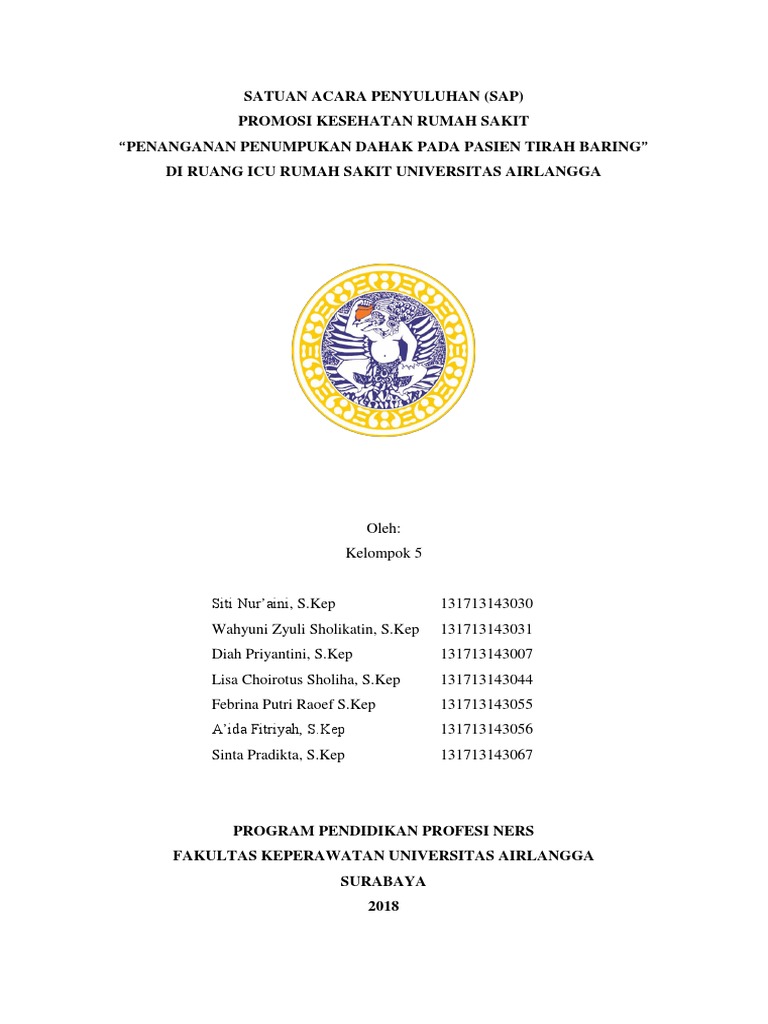 SATUAN ACARA PENYULUHAN (SAP)
PROMOSI KESEHATAN RUMAH SAKIT
“PENANGANAN PENUMPUKAN DAHAK PADA PASIEN TIRAH BARING”
DI RUANG ICU RUMAH SAKIT UNIVERSITAS AIRLANGGA

Oleh:
Kelompok 5

| | |
|---|---|
| Siti Nur’aini, S.Kep | 131713143030 |
| Wahyuni Zyuli Sholikatin, S.Kep | 131713143031 |
| Diah Priyantini, S.Kep | 131713143007 |
| Lisa Choirotus Sholiha, S.Kep | 131713143044 |
| Febrina Putri Raoef S.Kep | 131713143055 |
| A’ida Fitriyah, S.Kep | 131713143056 |
| Sinta Pradikta, S.Kep | 131713143067 |

PROGRAM PENDIDIKAN PROFESI NERS
FAKULTAS KEPERAWATAN UNIVERSITAS AIRLANGGA
SURABAYA
2018